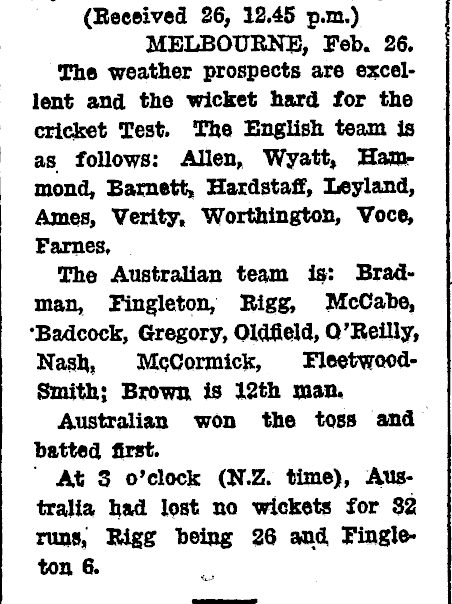 (Received 26, 12.45 p.m.)

MELBOURNE, Feb. 26.

The weather prospects are excellent and the wicket hard for the cricket Test. The English team is as follows: Allen, Wyatt, Hammond, Barnett, Hardstaff, Leyland, Ames, Verity, Worthington, Voce, Farnes.

The Australian team is: Bradman, Fingleton, Rigg, McCabe, Badcock, Gregory, Oldfield, O'Reilly, Nash, McCormick, Fleetwood-Smith; Brown is 12th man.

Australian won the toss and batted first.

At 3 o'clock (N.Z. time), Australia had lost no wickets for 32 runs, Rigg being 26 and Fingleton 6.